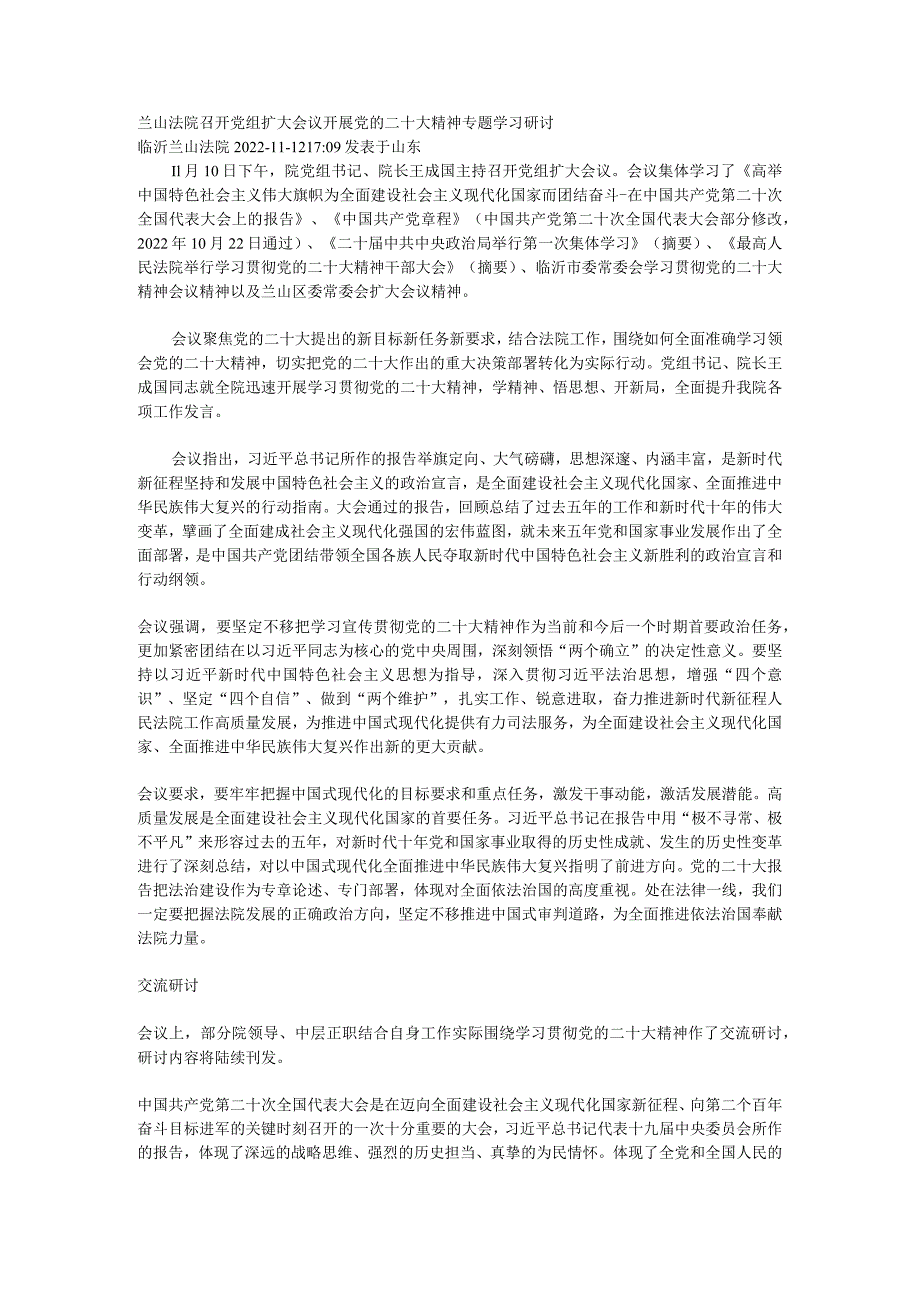 兰山法院召开党组扩大会议开展党的二十大精神专题学习研讨
临沂兰山法院 2022-11-1217:09 发表于山东
Il 月 10 日下午，院党组书记、院长王成国主持召开党组扩大会议。会议集体学习了《高举中国特色社会主义伟大旗帜为全面建设社会主义现代化国家而团结奋斗-在中国共产党第二十次全国代表大会上的报告》、《中国共产党章程》（中国共产党第二十次全国代表大会部分修改，2022 年 10 月 22 日通过）、《二十届中共中央政治局举行第一次集体学习》（摘要）、《最高人民法院举行学习贯彻党的二十大精神干部大会》（摘要）、临沂市委常委会学习贯彻党的二十大精神会议精神以及兰山区委常委会扩大会议精神。

会议聚焦党的二十大提出的新目标新任务新要求，结合法院工作，围绕如何全面准确学习领会党的二十大精神，切实把党的二十大作出的重大决策部署转化为实际行动。党组书记、院长王成国同志就全院迅速开展学习贯彻党的二十大精神，学精神、悟思想、开新局，全面提升我院各项工作发言。

会议指出，习近平总书记所作的报告举旗定向、大气磅礴，思想深邃、内涵丰富，是新时代新征程坚持和发展中国特色社会主义的政治宣言，是全面建设社会主义现代化国家、全面推进中华民族伟大复兴的行动指南。大会通过的报告，回顾总结了过去五年的工作和新时代十年的伟大变革，擘画了全面建成社会主义现代化强国的宏伟蓝图，就未来五年党和国家事业发展作出了全面部署，是中国共产党团结带领全国各族人民夺取新时代中国特色社会主义新胜利的政治宣言和行动纲领。

会议强调，要坚定不移把学习宣传贯彻党的二十大精神作为当前和今后一个时期首要政治任务，更加紧密团结在以习近平同志为核心的党中央周围，深刻领悟“两个确立”的决定性意义。要坚持以习近平新时代中国特色社会主义思想为指导，深入贯彻习近平法治思想，增强“四个意识”、坚定“四个自信”、做到“两个维护”，扎实工作、锐意进取，奋力推进新时代新征程人民法院工作高质量发展，为推进中国式现代化提供有力司法服务，为全面建设社会主义现代化国家、全面推进中华民族伟大复兴作出新的更大贡献。

会议要求，要牢牢把握中国式现代化的目标要求和重点任务，激发干事动能，激活发展潜能。高质量发展是全面建设社会主义现代化国家的首要任务。习近平总书记在报告中用“极不寻常、极不平凡”来形容过去的五年，对新时代十年党和国家事业取得的历史性成就、发生的历史性变革进行了深刻总结，对以中国式现代化全面推进中华民族伟大复兴指明了前进方向。党的二十大报告把法治建设作为专章论述、专门部署，体现对全面依法治国的高度重视。处在法律一线，我们一定要把握法院发展的正确政治方向，坚定不移推进中国式审判道路，为全面推进依法治国奉献法院力量。

交流研讨

会议上，部分院领导、中层正职结合自身工作实际围绕学习贯彻党的二十大精神作了交流研讨，研讨内容将陆续刊发。

中国共产党第二十次全国代表大会是在迈向全面建设社会主义现代化国家新征程、向第二个百年奋斗目标进军的关键时刻召开的一次十分重要的大会，习近平总书记代表十九届中央委员会所作的报告，体现了深远的战略思维、强烈的历史担当、真挚的为民情怀。体现了全党和全国人民的